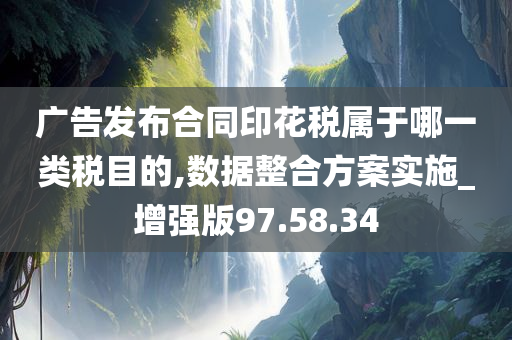 广告发布合同印花税属于哪一类税目的,数据整合方案实施_增强版97.58.34